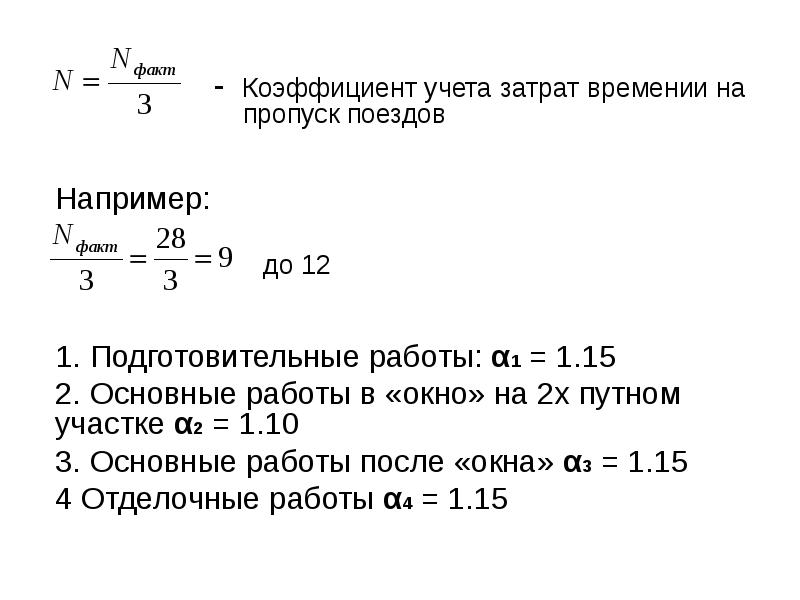 $N = \frac{N_{факт}}{3}$ - Коэффициент учета затрат времении на пропуск поездов

Например:

$\frac{N_{факт}}{3} = \frac{28}{3} = 9$ до 12

1. Подготовительные работы: $\alpha_1$ = 1.15
2. Основные работы в «окно» на 2х путном участке $\alpha_2$ = 1.10
3. Основные работы после «окна» $\alpha_3$ = 1.15
4 Отделочные работы $\alpha_4$ = 1.15